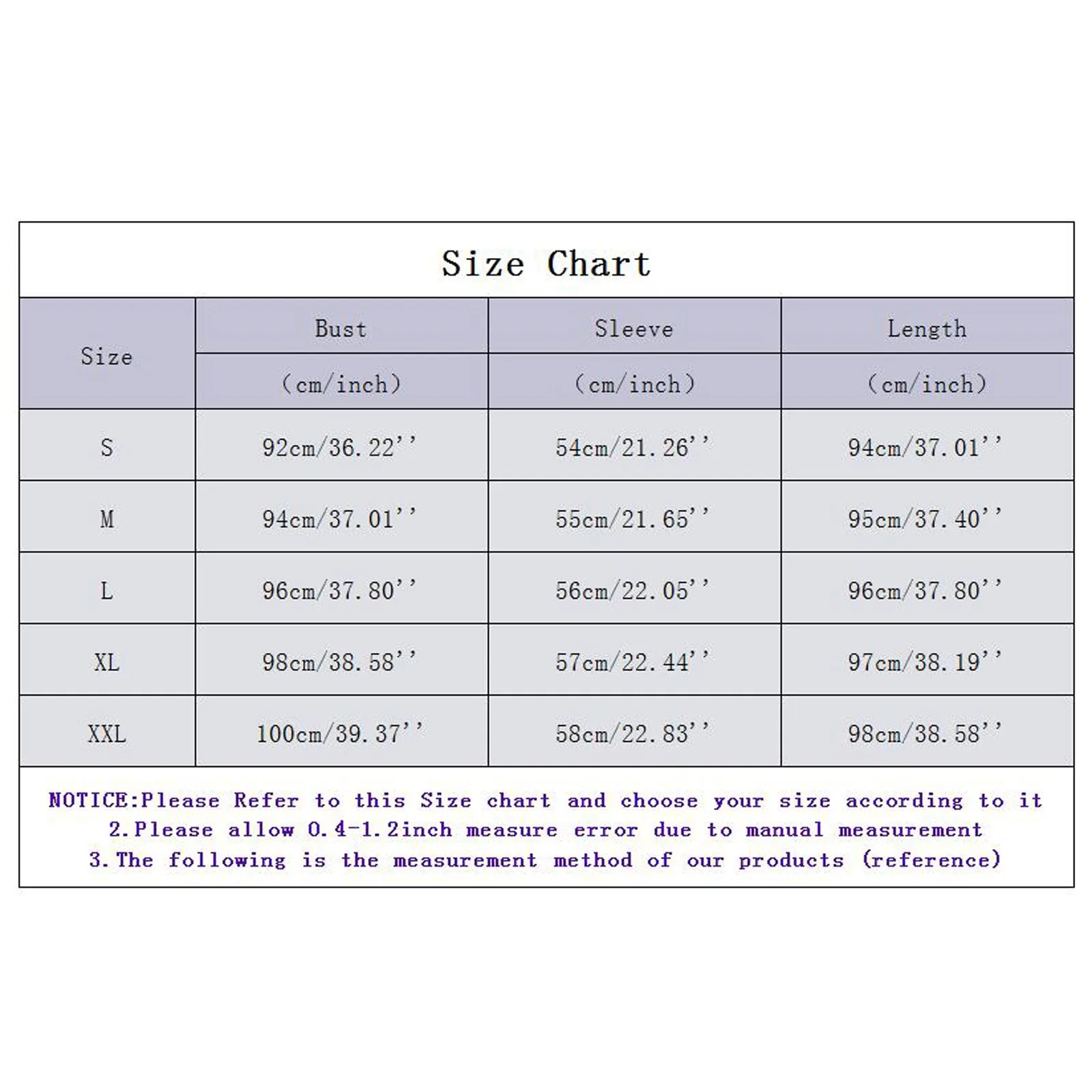 Size Chart

| Size | Bust (cm/inch) | Sleeve (cm/inch) | Length (cm/inch) |
|---|---|---|---|
| S | 92cm/36.22'' | 54cm/21.26'' | 94cm/37.01'' |
| M | 94cm/37.01'' | 55cm/21.65'' | 95cm/37.40'' |
| L | 96cm/37.80'' | 56cm/22.05'' | 96cm/37.80'' |
| XL | 98cm/38.58'' | 57cm/22.44'' | 97cm/38.19'' |
| XXL | 100cm/39.37'' | 58cm/22.83'' | 98cm/38.58'' |

NOTICE:Please Refer to this Size chart and choose your size according to it
2.Please allow 0.4-1.2inch measure error due to manual measurement
3.The following is the measurement method of our products (reference)